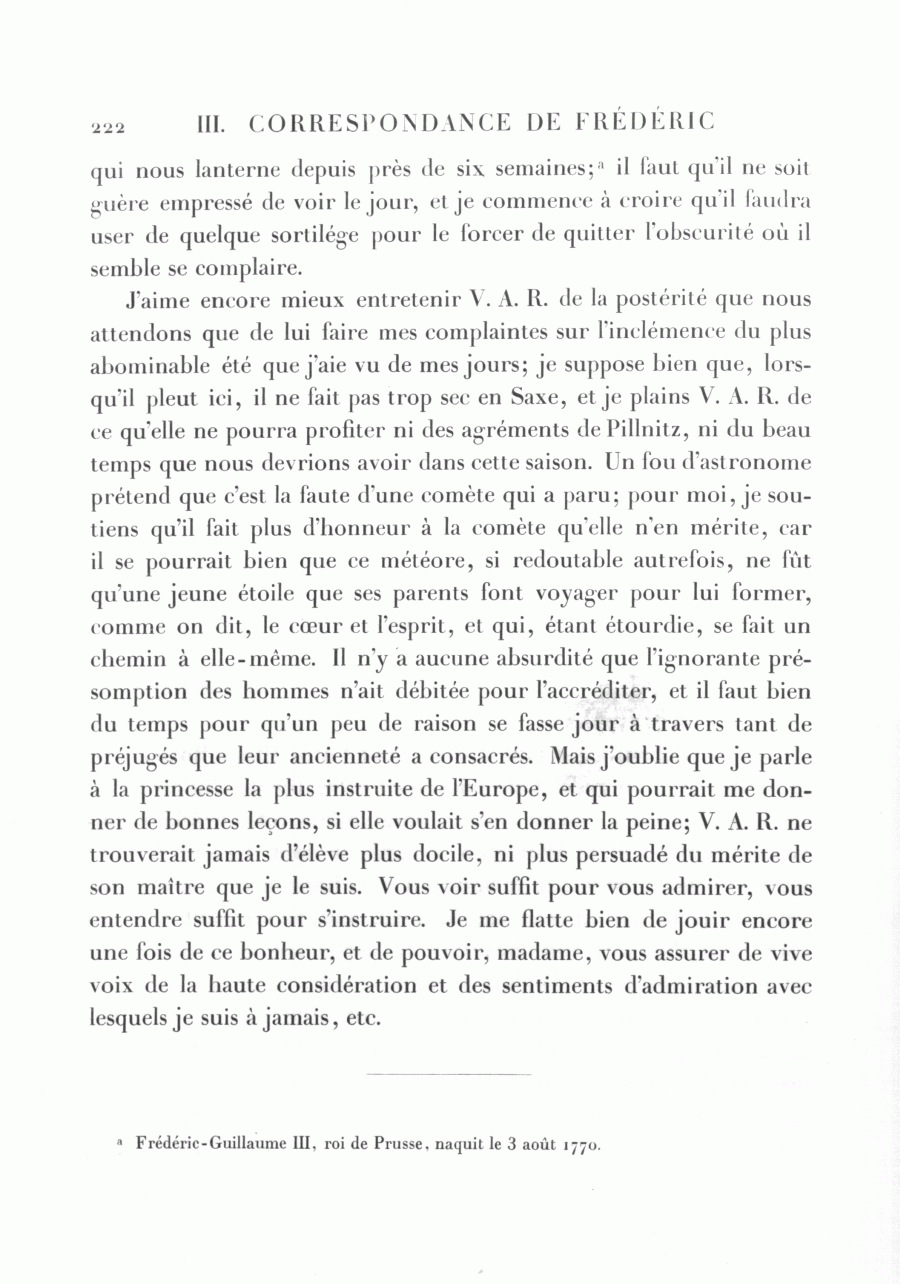 222 III. CORRESPONDANCE DE FRÉDÉRIC

qui nous lanterne depuis près de six semaines;ᵃ il faut qu'il ne soit guère empressé de voir le jour, et je commence à croire qu'il faudra user de quelque sortilége pour le forcer de quitter l'obscurité où il semble se complaire.

J'aime encore mieux entretenir V. A. R. de la postérité que nous attendons que de lui faire mes complaintes sur l'inclémence du plus abominable été que j'aie vu de mes jours; je suppose bien que, lorsqu'il pleut ici, il ne fait pas trop sec en Saxe, et je plains V. A. R. de ce qu'elle ne pourra profiter ni des agréments de Pillnitz, ni du beau temps que nous devrions avoir dans cette saison. Un fou d'astronome prétend que c'est la faute d'une comète qui a paru; pour moi, je soutiens qu'il fait plus d'honneur à la comète qu'elle n'en mérite, car il se pourrait bien que ce météore, si redoutable autrefois, ne fût qu'une jeune étoile que ses parents font voyager pour lui former, comme on dit, le cœur et l'esprit, et qui, étant étourdie, se fait un chemin à elle-même. Il n'y a aucune absurdité que l'ignorante présomption des hommes n'ait débitée pour l'accréditer, et il faut bien du temps pour qu'un peu de raison se fasse jour à travers tant de préjugés que leur ancienneté a consacrés. Mais j'oublie que je parle à la princesse la plus instruite de l'Europe, et qui pourrait me donner de bonnes leçons, si elle voulait s'en donner la peine; V. A. R. ne trouverait jamais d'élève plus docile, ni plus persuadé du mérite de son maître que je le suis. Vous voir suffit pour vous admirer, vous entendre suffit pour s'instruire. Je me flatte bien de jouir encore une fois de ce bonheur, et de pouvoir, madame, vous assurer de vive voix de la haute considération et des sentiments d'admiration avec lesquels je suis à jamais, etc.

ᵃ Frédéric-Guillaume III, roi de Prusse, naquit le 3 août 1770.